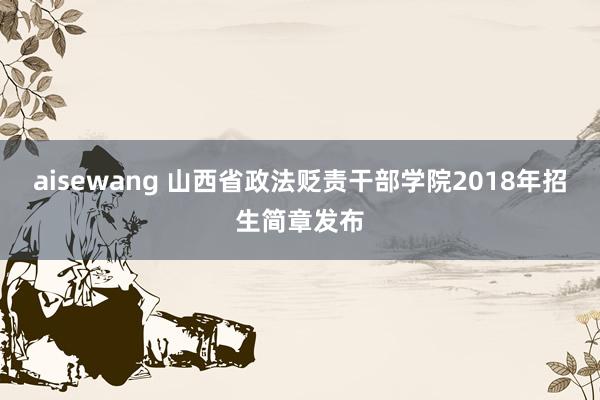 aisewang 山西省政法贬责干部学院2018年招生简章发布